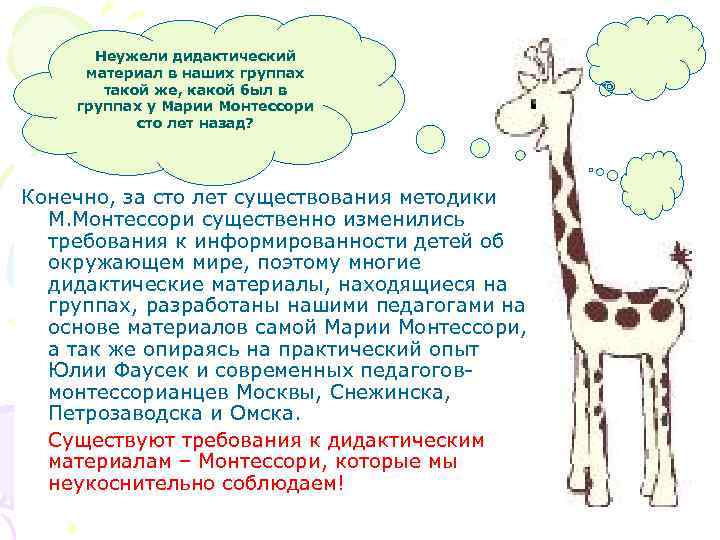 Неужели дидактический материал в наших группах такой же, какой был в группах у Марии Монтессори сто лет назад?

Конечно, за сто лет существования методики М.Монтессори существенно изменились требования к информированности детей об окружающем мире, поэтому многие дидактические материалы, находящиеся на группах, разработаны нашими педагогами на основе материалов самой Марии Монтессори, а так же опираясь на практический опыт Юлии Фаусек и современных педагогов-монтессорианцев Москвы, Снежинска, Петрозаводска и Омска.

Существуют требования к дидактическим материалам – Монтессори, которые мы неукоснительно соблюдаем!